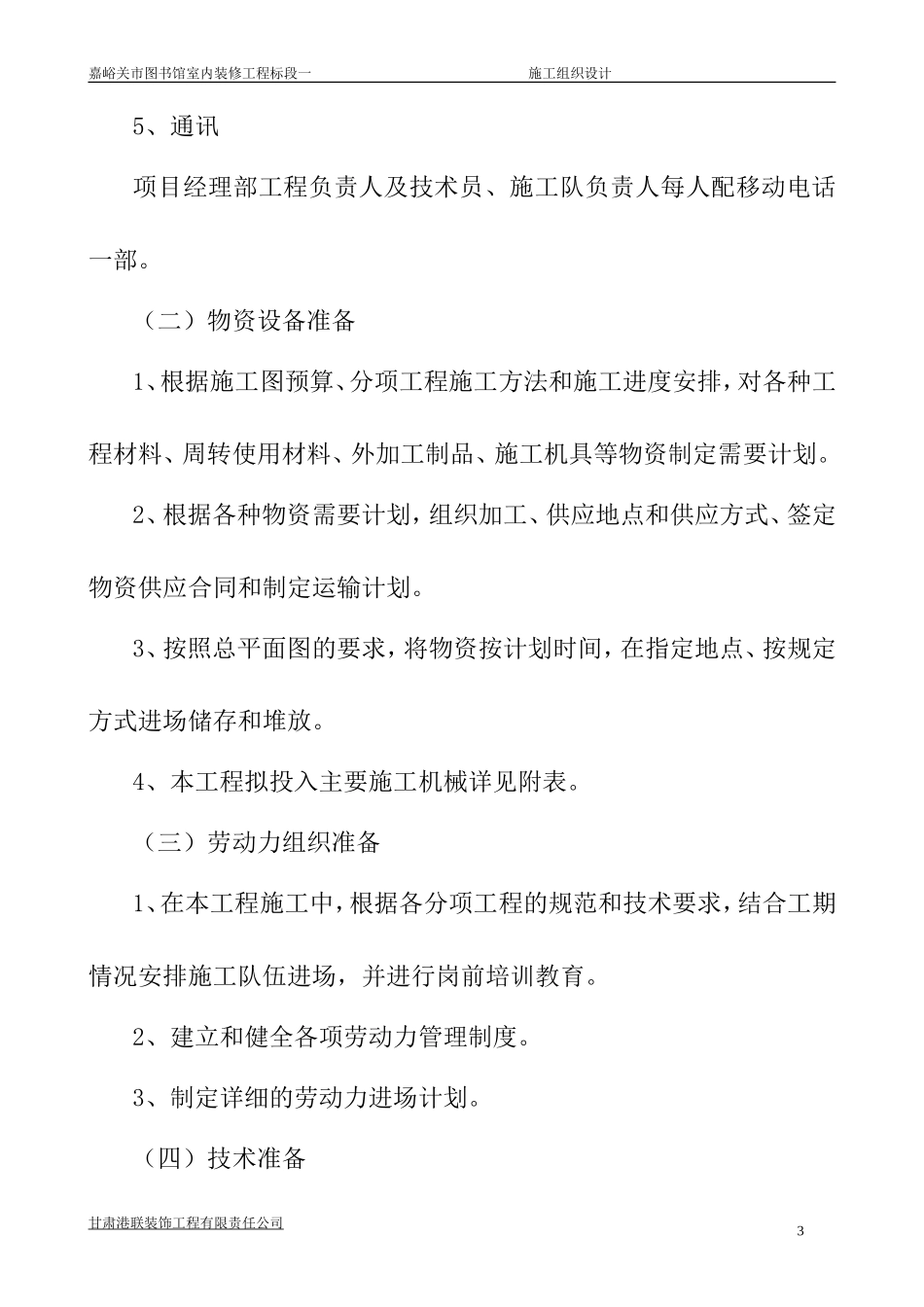 嘉峪关市图书馆室内装修工程标段一　　施工组织设计

5、通讯

项目经理部工程负责人及技术员、施工队负责人每人配移动电话一部。

（二）物资设备准备

1、根据施工图预算、分项工程施工方法和施工进度安排，对各种工程材料、周转使用材料、外加工制品、施工机具等物资制定需要计划。

2、根据各种物资需要计划，组织加工、供应地点和供应方式、签定物资供应合同和制定运输计划。

3、按照总平面图的要求，将物资按计划时间，在指定地点、按规定方式进场储存和堆放。

4、本工程拟投入主要施工机械详见附表。

（三）劳动力组织准备

1、在本工程施工中，根据各分项工程的规范和技术要求，结合工期情况安排施工队伍进场，并进行岗前培训教育。

2、建立和健全各项劳动力管理制度。

3、制定详细的劳动力进场计划。

（四）技术准备

甘肃港联装饰工程有限责任公司

3